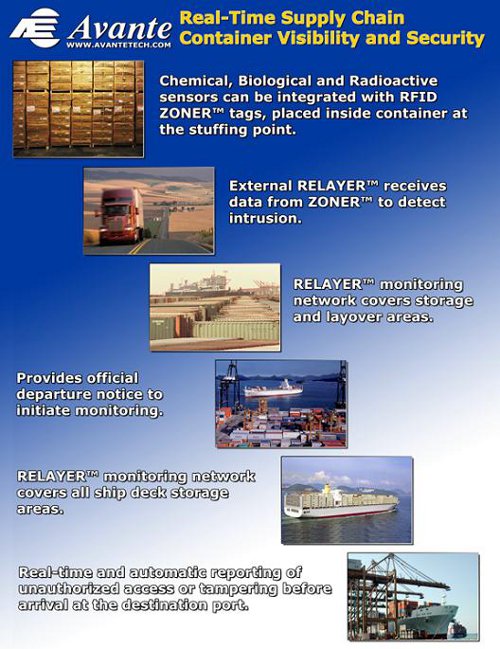 Avante
WWW.AVANTETECH.COM

Real-Time Supply Chain Container Visibility and Security

Chemical, Biological and Radioactive sensors can be integrated with RFID ZONER™ tags, placed inside container at the stuffing point.

External RELAYER™ receives data from ZONER™ to detect intrusion.

RELAYER™ monitoring network covers storage and layover areas.

Provides official departure notice to initiate monitoring.

RELAYER™ monitoring network covers all ship deck storage areas.

Real-time and automatic reporting of unauthorized access or tampering before arrival at the destination port.